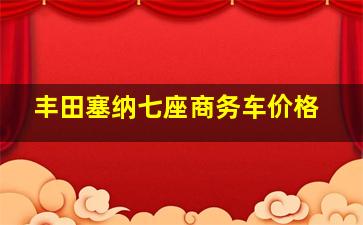 丰田塞纳七座商务车价格